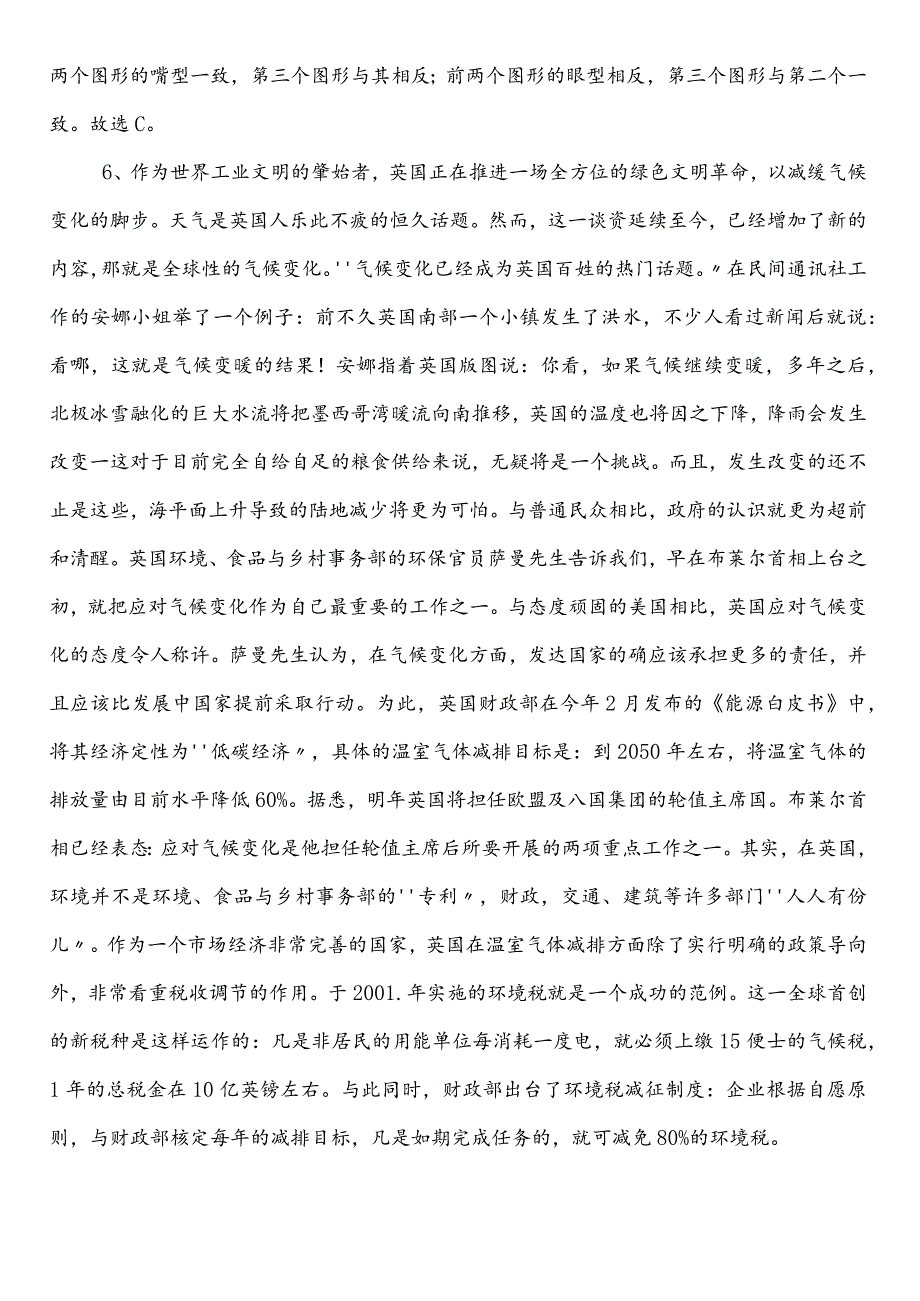 两个图形的嘴型一致，第三个图形与其相反；前两个图形的眼型相反，第三个图形与第二个一致。故选C。

6、作为世界工业文明的肇始者，英国正在推进一场全方位的绿色文明革命，以减缓气候变化的脚步。天气是英国人乐此不疲的恒久话题。然而，这一谈资延续至今，已经增加了新的内容，那就是全球性的气候变化。''气候变化已经成为英国百姓的热门话题。〃在民间通讯社工作的安娜小姐举了一个例子：前不久英国南部一个小镇发生了洪水，不少人看过新闻后就说：看哪，这就是气候变暖的结果！安娜指着英国版图说：你看，如果气候继续变暖，多年之后，北极冰雪融化的巨大水流将把墨西哥湾暖流向南推移，英国的温度也将因之下降，降雨会发生改变一这对于目前完全自给自足的粮食供给来说，无疑将是一个挑战。而且，发生改变的还不止是这些，海平面上升导致的陆地减少将更为可怕。与普通民众相比，政府的认识就更为超前和清醒。英国环境、食品与乡村事务部的环保官员萨曼先生告诉我们，早在布莱尔首相上台之初，就把应对气候变化作为自己最重要的工作之一。与态度顽固的美国相比，英国应对气候变化的态度令人称许。萨曼先生认为，在气候变化方面，发达国家的确应该承担更多的责任，并且应该比发展中国家提前采取行动。为此，英国财政部在今年2月发布的《能源白皮书》中，将其经济定性为''低碳经济〃，具体的温室气体减排目标是：到2050年左右，将温室气体的排放量由目前水平降低60%。据悉，明年英国将担任欧盟及八国集团的轮值主席国。布莱尔首相已经表态：应对气候变化是他担任轮值主席后所要开展的两项重点工作之一。其实，在英国，环境并不是环境、食品与乡村事务部的''专利〃，财政，交通、建筑等许多部门''人人有份儿〃。作为一个市场经济非常完善的国家，英国在温室气体减排方面除了实行明确的政策导向外，非常看重税收调节的作用。于2001.年实施的环境税就是一个成功的范例。这一全球首创的新税种是这样运作的：凡是非居民的用能单位每消耗一度电，就必须上缴15便士的气候税，1年的总税金在10亿英镑左右。与此同时，财政部出台了环境税减征制度：企业根据自愿原则，与财政部核定每年的减排目标，凡是如期完成任务的，就可减免80%的环境税。